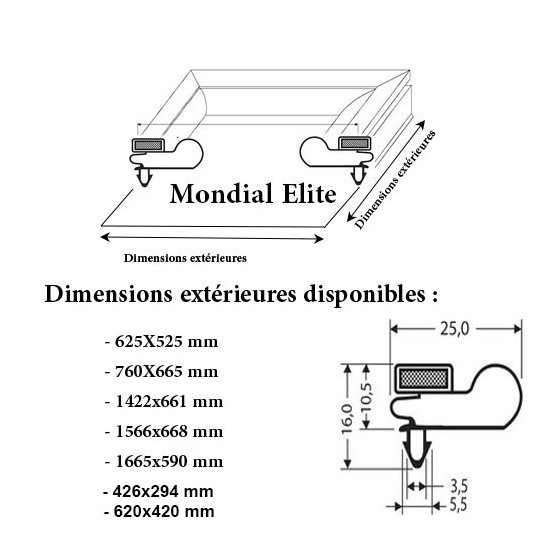 Mondial Elite

Dimensions extérieures

Dimensions extérieures

Dimensions extérieures disponibles :

- 625X525 mm
- 760X665 mm
- 1422x661 mm
- 1566x668 mm
- 1665x590 mm
- 426x294 mm
- 620x420 mm

25,0
16,0
10,5
3,5
5,5